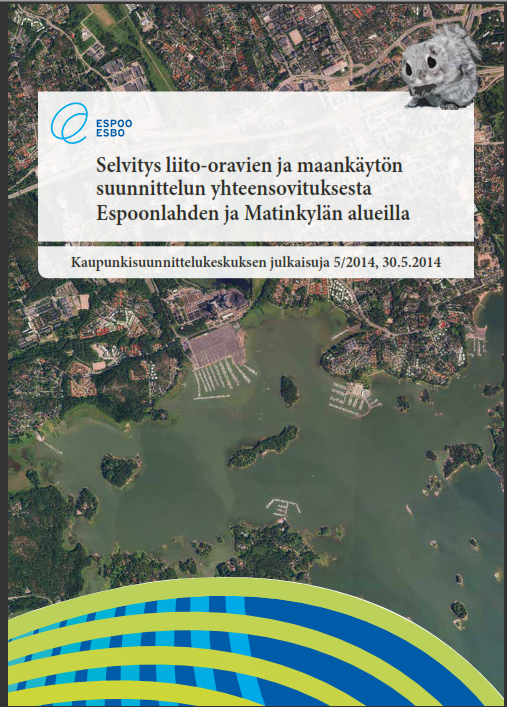 ESPOO
ESBO

Selvitys liito-oravien ja maankäytön suunnittelun yhteensovituksesta Espoonlahden ja Matinkylän alueilla

Kaupunkisuunnittelukeskuksen julkaisuja 5/2014, 30.5.2014